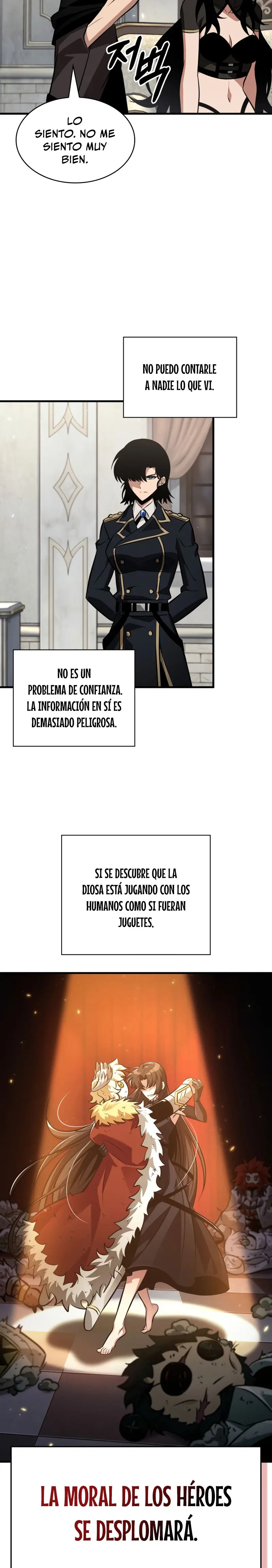 저벅

LO SIENTO. NO ME SIENTO MUY BIEN.

NO PUEDO CONTARLE A NADIE LO QUE VI.

NO ES UN PROBLEMA DE CONFIANZA. LA INFORMACIÓN EN SÍ ES DEMASIADO PELIGROSA.

SI SE DESCUBRE QUE LA DIOSA ESTÁ JUGANDO CON LOS HUMANOS COMO SI FUERAN JUGUETES,

LA MORAL DE LOS HÉROES SE DESPLOMARÁ.